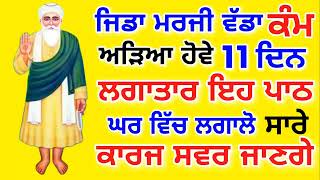 ਜਿਡਾ ਮਰਜੀ ਵੱਡਾ ਕੰਮ ਅੜਿਆ ਹੋਵੇ 11 ਦਿਨ ਲਗਾਤਾਰ ਇਹ ਪਾਠ ਘਰ ਵਿੱਚ ਲਗਾਲੋ ਸਾਰੇ ਕਾਰਜ ਸਵਰ ਜਾਣਗੇ